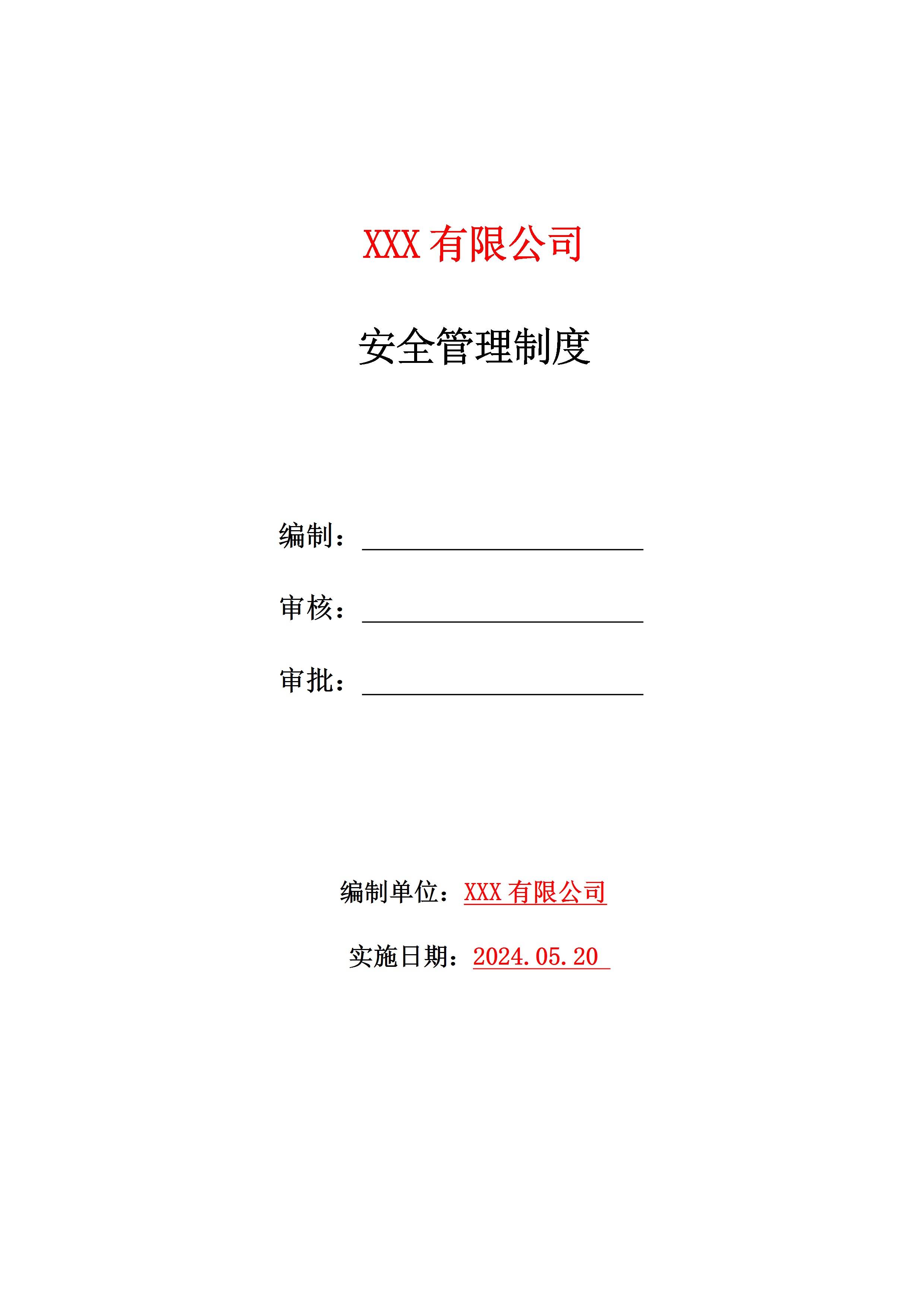 XXX 有限公司

安全管理制度

编制：

审核：

审批：

编制单位：XXX 有限公司

实施日期：2024.05.20